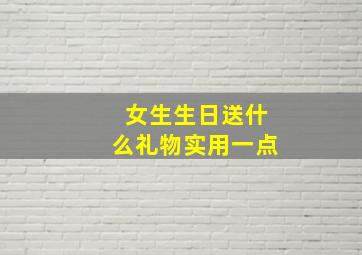 女生生日送什么礼物实用一点